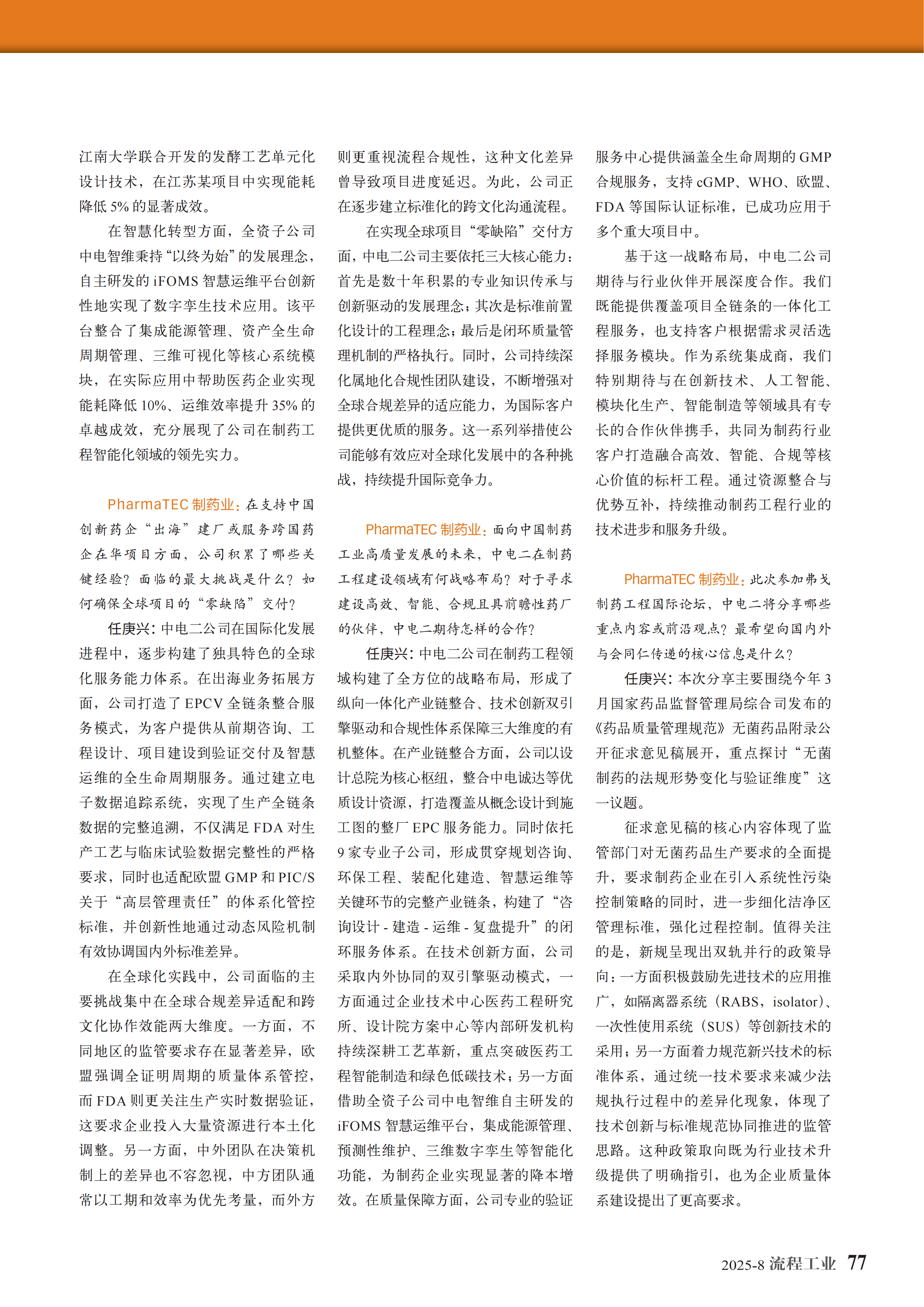 江南大学联合开发的发酵工艺单元化设计技术，在江苏某项目中实现能耗降低 5% 的显著成效。

在智慧化转型方面，全资子公司中电智维秉持“以终为始”的发展理念，自主研发的 iFOMS 智慧运维平台创新性地实现了数字孪生技术应用。该平台整合了集成能源管理、资产全生命周期管理、三维可视化等核心系统模块，在实际应用中帮助医药企业实现能耗降低 10%、运维效率提升 35% 的卓越成效，充分展现了公司在制药工程智能化领域的领先实力。

PharmaTEC 制药业：在支持中国创新药企“出海”建厂或服务跨国药企在华项目方面，公司积累了哪些关键经验？面临的最大挑战是什么？如何确保全球项目的“零缺陷”交付？

任庚兴：中电二公司在国际化发展进程中，逐步构建了独具特色的全球化服务能力体系。在出海业务拓展方面，公司打造了 EPCV 全链条整合服务模式，为客户提供从前期咨询、工程设计、项目建设到验证交付及智慧运维的全生命周期服务。通过建立电子数据追踪系统，实现了生产全链条数据的完整追溯，不仅满足 FDA 对生产工艺与临床试验数据完整性的严格要求，同时也适配欧盟 GMP 和 PIC/S 关于“高层管理责任”的体系化管控标准，并创新性地通过动态风险机制有效协调国内外标准差异。

在全球化实践中，公司面临的主要挑战集中在全球合规差异适配和跨文化协作效能两大维度。一方面，不同地区的监管要求存在显著差异，欧盟强调全证明周期的质量体系管控，而 FDA 则更关注生产实时数据验证，这要求企业投入大量资源进行本土化调整。另一方面，中外团队在决策机制上的差异也不容忽视，中方团队通常以工期和效率为优先考量，而外方则更重视流程合规性，这种文化差异曾导致项目进度延迟。为此，公司正在逐步建立标准化的跨文化沟通流程。

在实现全球项目“零缺陷”交付方面，中电二公司主要依托三大核心能力：首先是数十年积累的专业知识传承与创新驱动的发展理念；其次是标准前置化设计的工程理念；最后是闭环质量管理机制的严格执行。同时，公司持续深化属地化合规性团队建设，不断增强对全球合规差异的适应能力，为国际客户提供更优质的服务。这一系列举措使公司能够有效应对全球化发展中的各种挑战，持续提升国际竞争力。

PharmaTEC 制药业：面向中国制药工业高质量发展的未来，中电二在制药工程建设领域有何战略布局？对于寻求建设高效、智能、合规且具前瞻性药厂的伙伴，中电二期待怎样的合作？

任庚兴：中电二公司在制药工程领域构建了全方位的战略布局，形成了纵向一体化产业链整合、技术创新双引擎驱动和合规性体系保障三大维度的有机整体。在产业链整合方面，公司以设计总院为核心枢纽，整合中电诚达等优质设计资源，打造覆盖从概念设计到施工图的整厂 EPC 服务能力。同时依托 9 家专业子公司，形成贯穿规划咨询、环保工程、装配化建造、智慧运维等关键环节的完整产业链条，构建了“咨询设计 - 建造 - 运维 - 复盘提升”的闭环服务体系。在技术创新方面，公司采取内外协同的双引擎驱动模式，一方面通过企业技术中心医药工程研究所、设计院方案中心等内部研发机构持续深耕工艺革新，重点突破医药工程智能制造和绿色低碳技术；另一方面借助全资子公司中电智维自主研发的 iFOMS 智慧运维平台，集成能源管理、预测性维护、三维数字孪生等智能化功能，为制药企业实现显著的降本增效。在质量保障方面，公司专业的验证服务中心提供涵盖全生命周期的 GMP 合规服务，支持 cGMP、WHO、欧盟、FDA 等国际认证标准，已成功应用于多个重大项目中。

基于这一战略布局，中电二公司期待与行业伙伴开展深度合作。我们既能提供覆盖项目全链条的一体化工程服务，也支持客户根据需求灵活选择服务模块。作为系统集成商，我们特别期待与在创新技术、人工智能、模块化生产、智能制造等领域具有专长的合作伙伴携手，共同为制药行业客户打造融合高效、智能、合规等核心价值的标杆工程。通过资源整合与优势互补，持续推动制药工程行业的技术进步和服务升级。

PharmaTEC 制药业：此次参加弗戈制药工程国际论坛，中电二将分享哪些重点内容或前沿观点？最希望向国内外与会同仁传递的核心信息是什么？

任庚兴：本次分享主要围绕今年 3 月国家药品监督管理局综合司发布的《药品质量管理规范》无菌药品附录公开征求意见稿展开，重点探讨“无菌制药的法规形势变化与验证维度”这一议题。

征求意见稿的核心内容体现了监管部门对无菌药品生产要求的全面提升，要求制药企业在引入系统性污染控制策略的同时，进一步细化洁净区管理标准，强化过程控制。值得关注的是，新规呈现出双轨并行的政策导向：一方面积极鼓励先进技术的应用推广，如隔离器系统（RABS，isolator）、一次性使用系统（SUS）等创新技术的采用；另一方面着力规范新兴技术的标准体系，通过统一技术要求来减少法规执行过程中的差异化现象，体现了技术创新与标准规范协同推进的监管思路。这种政策取向既为行业技术升级提供了明确指引，也为企业质量体系建设提出了更高要求。

2025-8 流程工业 77